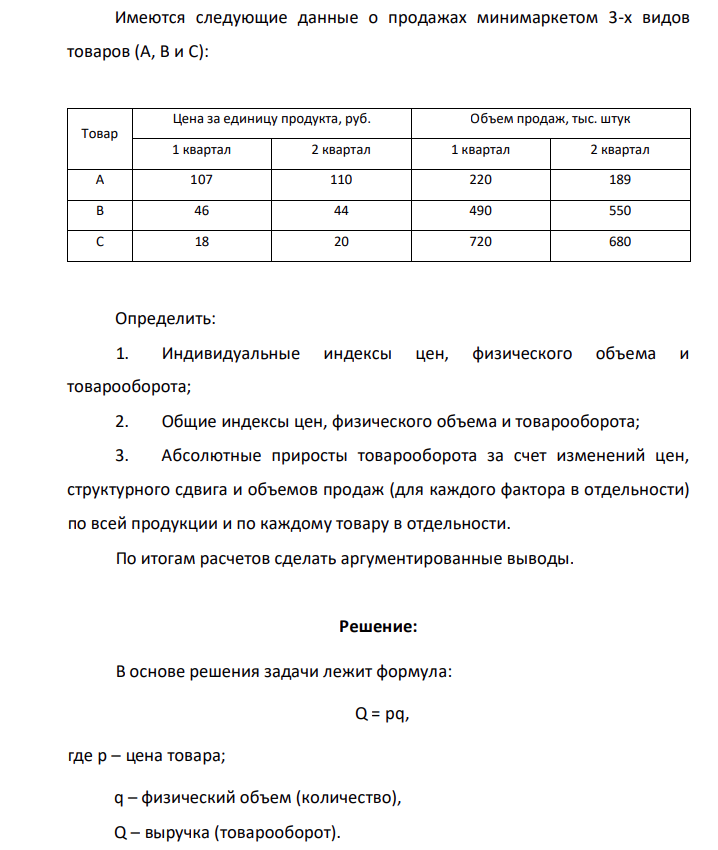 Имеются следующие данные о продажах минимаркетом 3-х видов товаров (А, В и С):

| Товар | Цена за единицу продукта, руб. | | Объем продаж, тыс. штук | |
|---|---|---|---|---|
| | 1 квартал | 2 квартал | 1 квартал | 2 квартал |
| А | 107 | 110 | 220 | 189 |
| В | 46 | 44 | 490 | 550 |
| С | 18 | 20 | 720 | 680 |

Определить:

1. Индивидуальные индексы цен, физического объема и товарооборота;

2. Общие индексы цен, физического объема и товарооборота;

3. Абсолютные приросты товарооборота за счет изменений цен, структурного сдвига и объемов продаж (для каждого фактора в отдельности) по всей продукции и по каждому товару в отдельности.

По итогам расчетов сделать аргументированные выводы.

Решение:

В основе решения задачи лежит формула:

$Q = pq$,

где p – цена товара;

q – физический объем (количество),

Q – выручка (товарооборот).